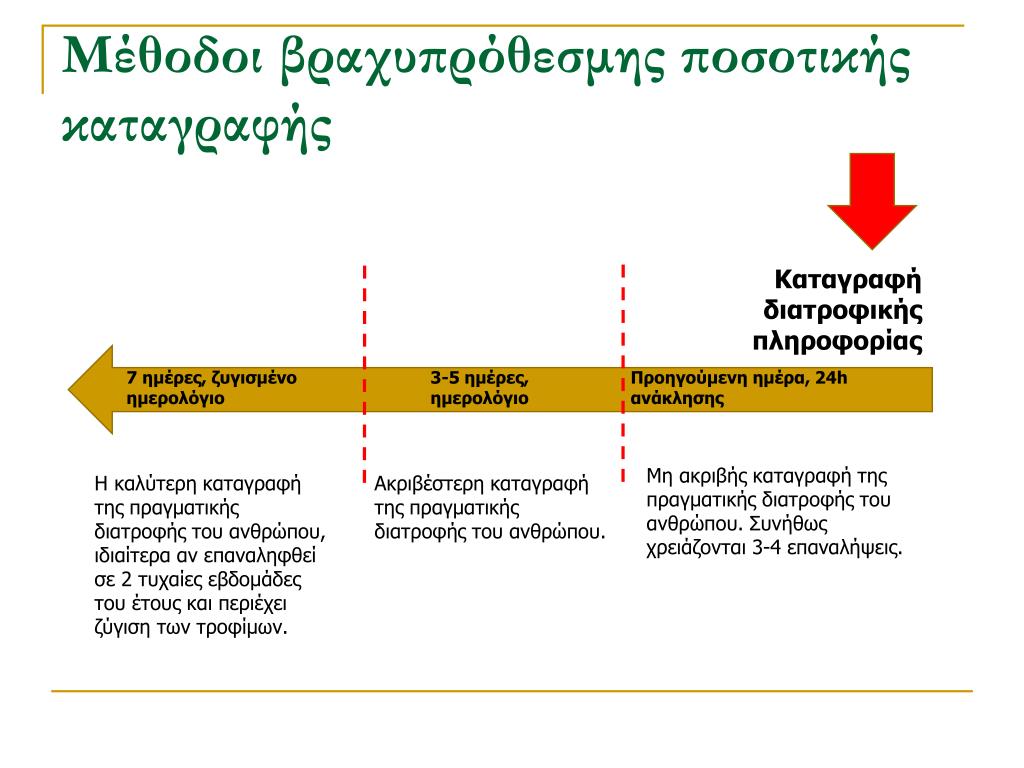 Μέθοδοι βραχυπρόθεσμης ποσοτικής καταγραφής

Καταγραφή διατροφικής πληροφορίας

7 ημέρες, ζυγισμένο ημερολόγιο

3-5 ημέρες, ημερολόγιο

Προηγούμενη ημέρα, 24h ανάκλησης

Η καλύτερη καταγραφή της πραγματικής διατροφής του ανθρώπου, ιδιαίτερα αν επαναληφθεί σε 2 τυχαίες εβδομάδες του έτους και περιέχει ζύγιση των τροφίμων.

Ακριβέστερη καταγραφή της πραγματικής διατροφής του ανθρώπου.

Μη ακριβής καταγραφή της πραγματικής διατροφής του ανθρώπου. Συνήθως χρειάζονται 3-4 επαναλήψεις.